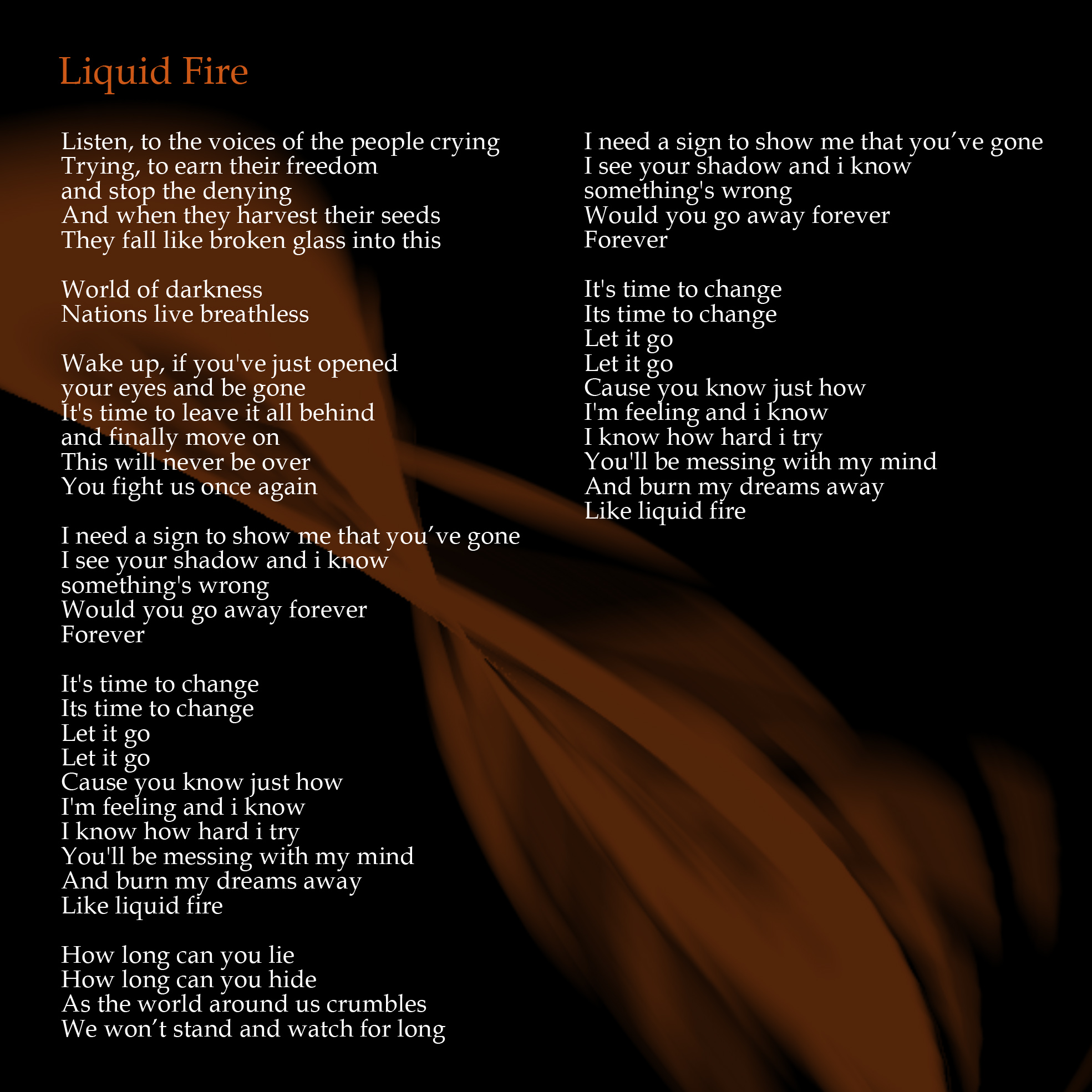 Liquid Fire

Listen, to the voices of the people crying
Trying, to earn their freedom
and stop the denying
And when they harvest their seeds
They fall like broken glass into this

World of darkness
Nations live breathless

Wake up, if you've just opened
your eyes and be gone
It's time to leave it all behind
and finally move on
This will never be over
You fight us once again

I need a sign to show me that you've gone
I see your shadow and i know
something's wrong
Would you go away forever
Forever

It's time to change
Its time to change
Let it go
Let it go
Cause you know just how
I'm feeling and i know
I know how hard i try
You'll be messing with my mind
And burn my dreams away
Like liquid fire

How long can you lie
How long can you hide
As the world around us crumbles
We won't stand and watch for long

I need a sign to show me that you've gone
I see your shadow and i know
something's wrong
Would you go away forever
Forever

It's time to change
Its time to change
Let it go
Let it go
Cause you know just how
I'm feeling and i know
I know how hard i try
You'll be messing with my mind
And burn my dreams away
Like liquid fire